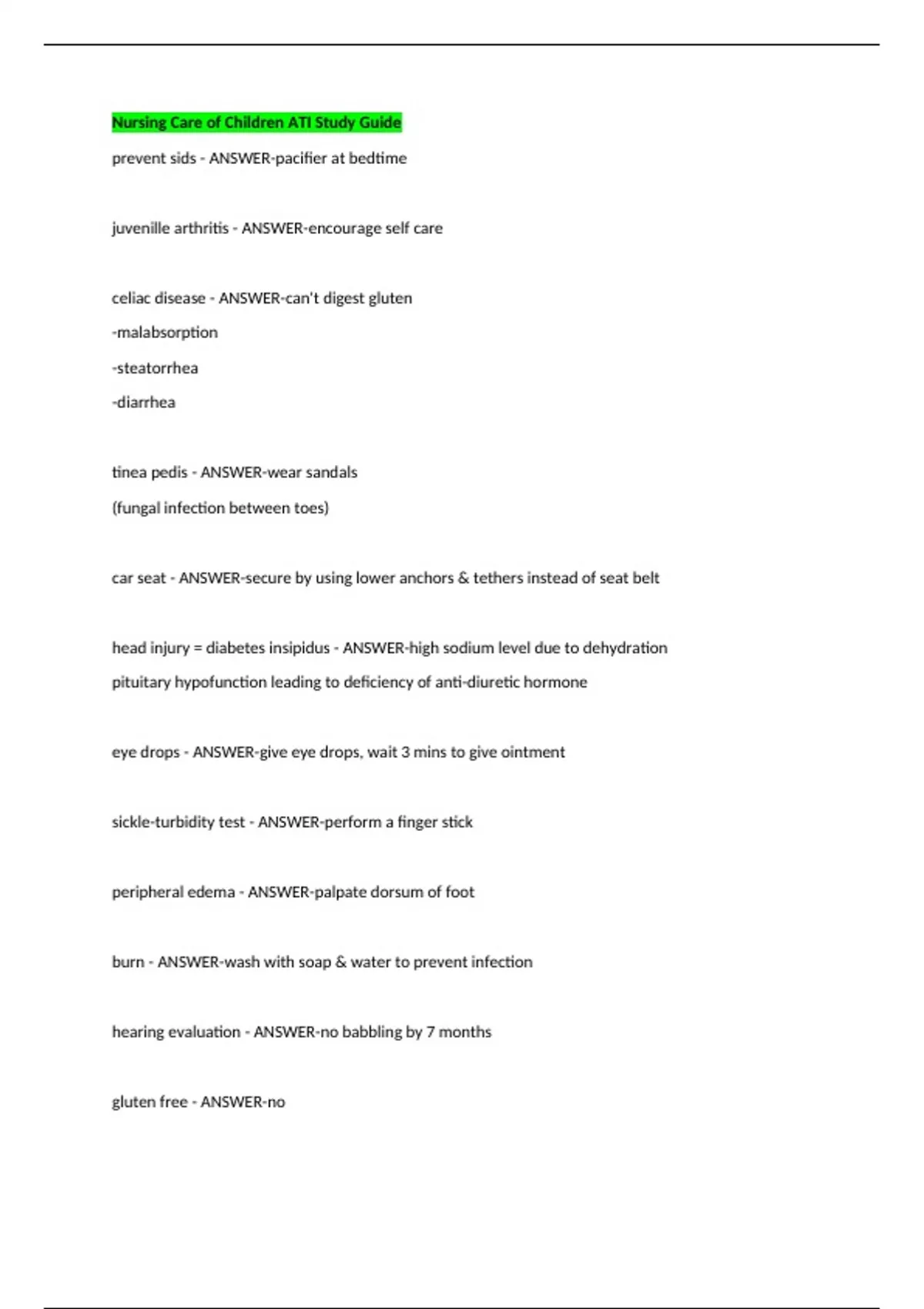 Nursing Care of Children ATI Study Guide

prevent sids - ANSWER-pacifier at bedtime

juvenille arthritis - ANSWER-encourage self care

celiac disease - ANSWER-can't digest gluten

-malabsorption

-steatorrhea

-diarrhea

tinea pedis - ANSWER-wear sandals

(fungal infection between toes)

car seat - ANSWER-secure by using lower anchors & tethers instead of seat belt

head injury = diabetes insipidus - ANSWER-high sodium level due to dehydration

pituitary hypofunction leading to deficiency of anti-diuretic hormone

eye drops - ANSWER-give eye drops, wait 3 mins to give ointment

sickle-turbidity test - ANSWER-perform a finger stick

peripheral edema - ANSWER-palpate dorsum of foot

burn - ANSWER-wash with soap & water to prevent infection

hearing evaluation - ANSWER-no babbling by 7 months

gluten free - ANSWER-no